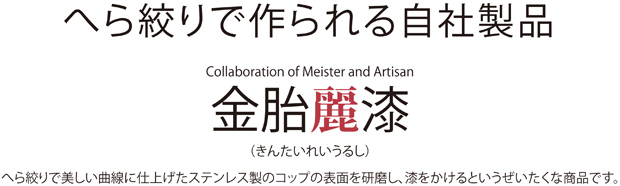 へら絞りで作られる自社製品

Collaboration of Meister and Artisan

金胎麗漆

（きんたいれいうるし）

へら絞りで美しい曲線に仕上げたステンレス製のコップの表面を研磨し、漆をかけるというぜいたくな商品です。